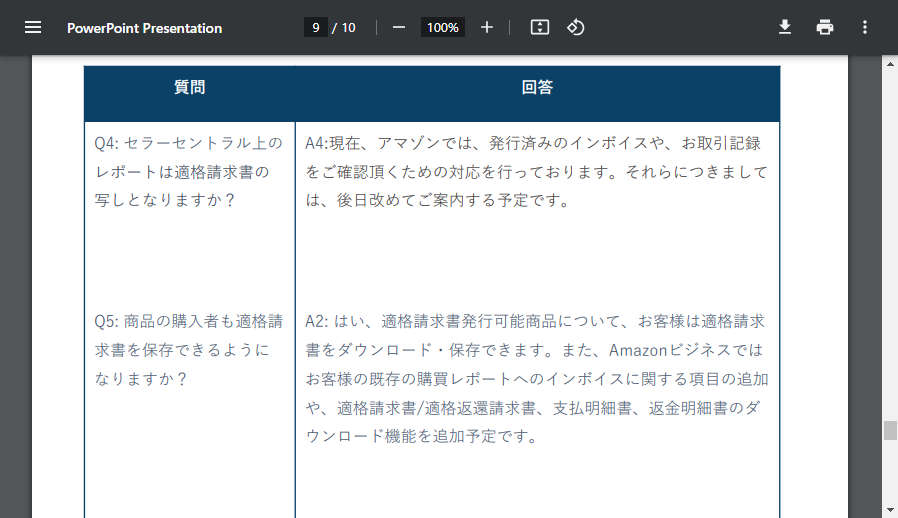 PowerPoint Presentation 9 / 10 100%

| 質問 | 回答 |
|---|---|
| Q4: セラーセントラル上のレポートは適格請求書の写しとなりますか？ | A4:現在、アマゾンでは、発行済みのインボイスや、お取引記録をご確認頂くための対応を行っております。それらにつきましては、後日改めてご案内する予定です。 |
| Q5: 商品の購入者も適格請求書を保存できるようになりますか？ | A2: はい、適格請求書発行可能商品について、お客様は適格請求書をダウンロード・保存できます。また、Amazonビジネスではお客様の既存の購買レポートへのインボイスに関する項目の追加や、適格請求書/適格返還請求書、支払明細書、返金明細書のダウンロード機能を追加予定です。 |